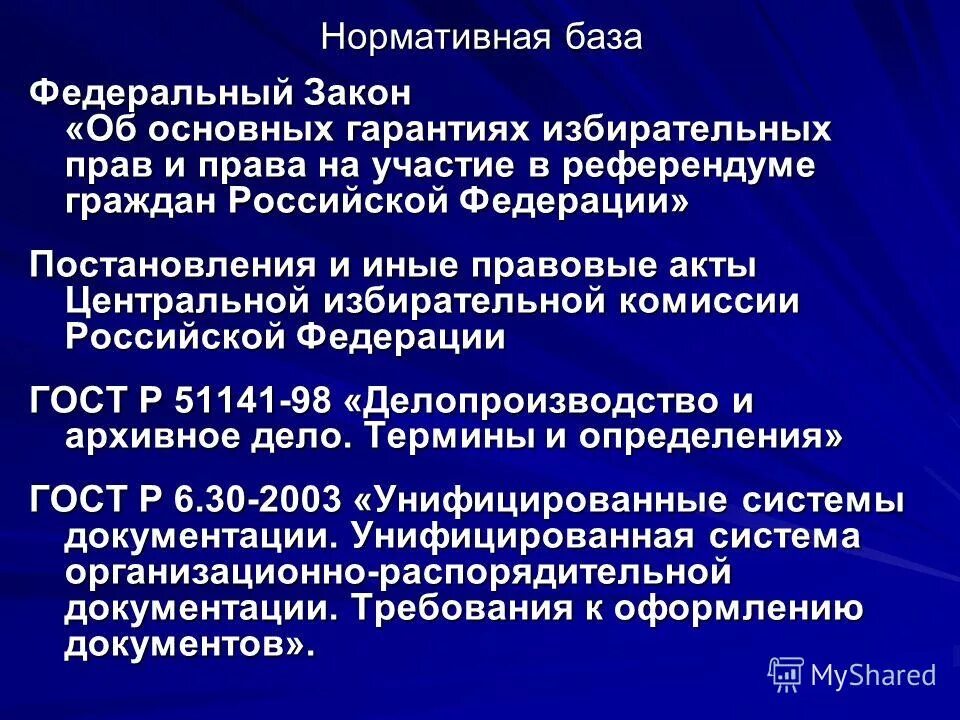 Нормативная база

Федеральный Закон «Об основных гарантиях избирательных прав и права на участие в референдуме граждан Российской Федерации»

Постановления и иные правовые акты Центральной избирательной комиссии Российской Федерации

ГОСТ Р 51141-98 «Делопроизводство и архивное дело. Термины и определения»

ГОСТ Р 6.30-2003 «Унифицированные системы документации. Унифицированная система организационно-распорядительной документации. Требования к оформлению документов».

MyShared